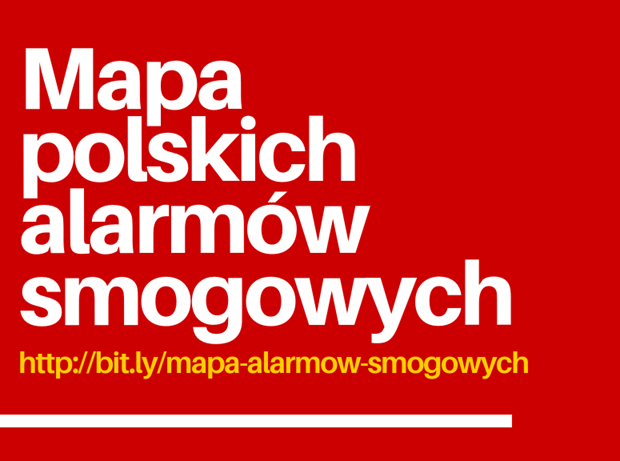 Mapa polskich alarmów smogowych

http://bit.ly/mapa-alarmow-smogowych